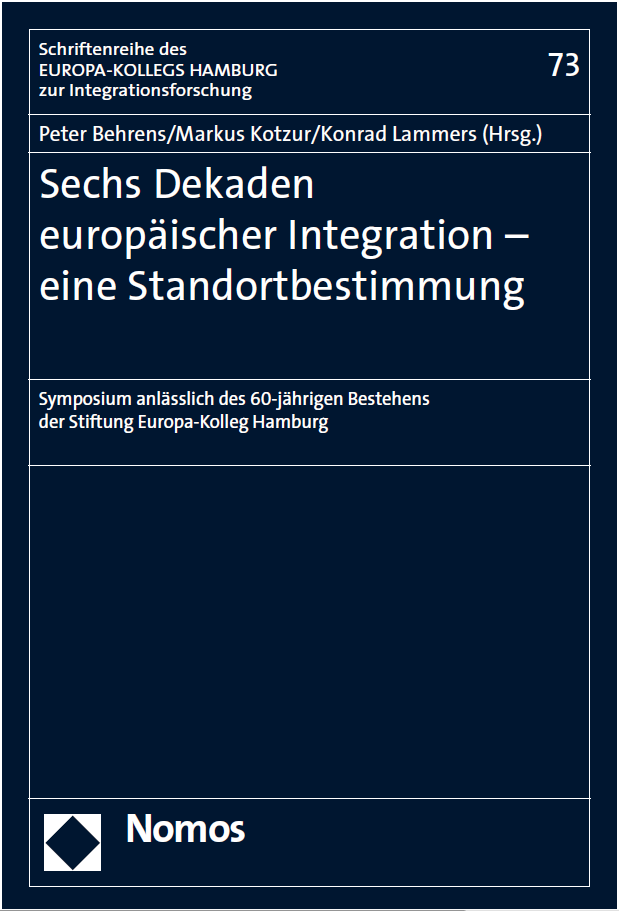 Schriftenreihe des
EUROPA-KOLLEGS HAMBURG
zur Integrationsforschung

73

Peter Behrens/Markus Kotzur/Konrad Lammers (Hrsg.)

Sechs Dekaden
europäischer Integration –
eine Standortbestimmung

Symposium anlässlich des 60-jährigen Bestehens
der Stiftung Europa-Kolleg Hamburg

Nomos